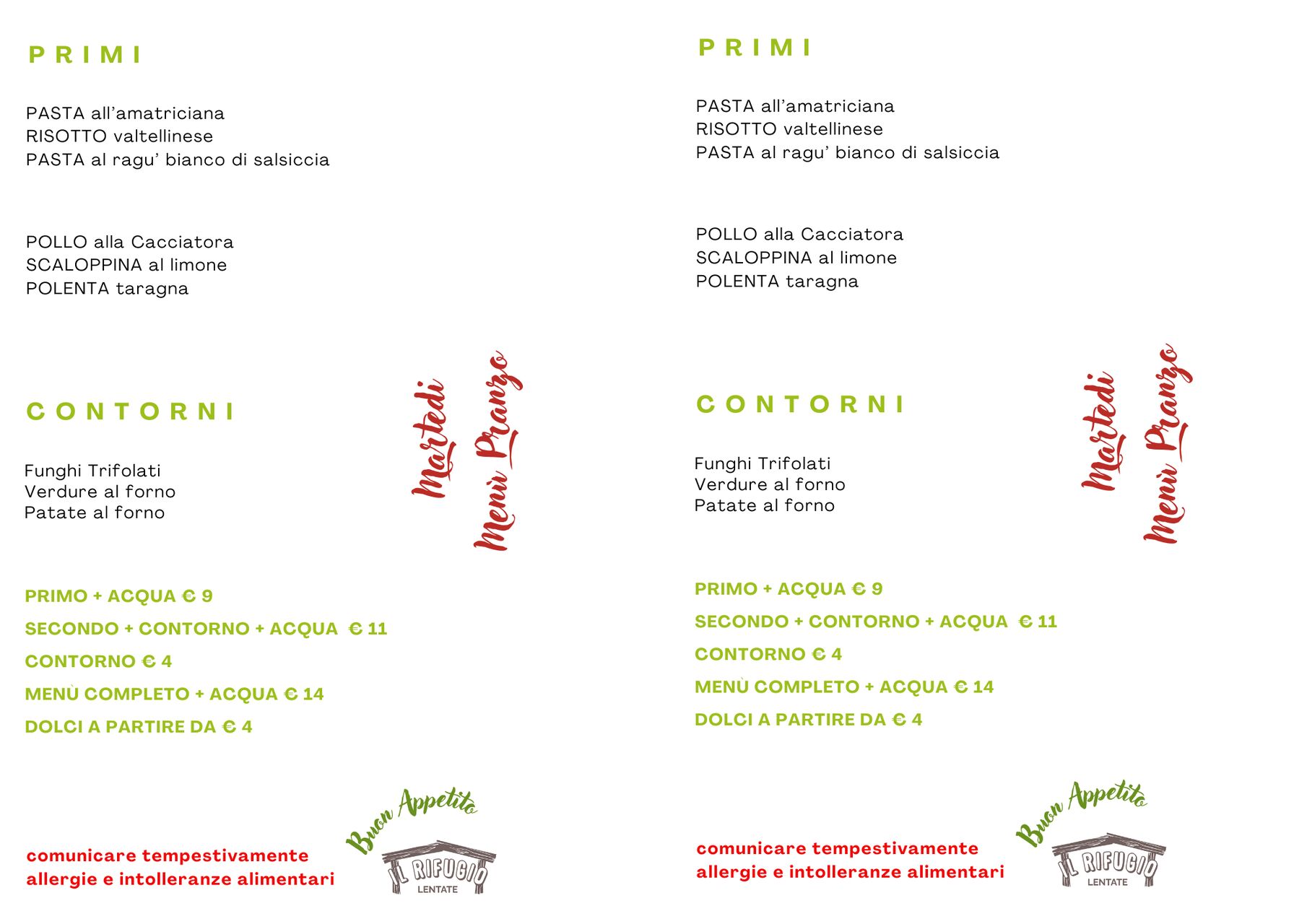 PRIMI

PASTA all'amatriciana
RISOTTO valtellinese
PASTA al ragu' bianco di salsiccia

POLLO alla Cacciatora
SCALOPPINA al limone
POLENTA taragna

CONTORNI

Funghi Trifolati
Verdure al forno
Patate al forno

Martedì
Menù Pranzo

PRIMO + ACQUA € 9

SECONDO + CONTORNO + ACQUA € 11

CONTORNO € 4

MENÙ COMPLETO + ACQUA € 14

DOLCI A PARTIRE DA € 4

comunicare tempestivamente
allergie e intolleranze alimentari

Buon Appetito
IL RIFUGIO
LENTATE

PRIMI

PASTA all'amatriciana
RISOTTO valtellinese
PASTA al ragu' bianco di salsiccia

POLLO alla Cacciatora
SCALOPPINA al limone
POLENTA taragna

CONTORNI

Funghi Trifolati
Verdure al forno
Patate al forno

Martedì
Menù Pranzo

PRIMO + ACQUA € 9

SECONDO + CONTORNO + ACQUA € 11

CONTORNO € 4

MENÙ COMPLETO + ACQUA € 14

DOLCI A PARTIRE DA € 4

comunicare tempestivamente
allergie e intolleranze alimentari

Buon Appetito
IL RIFUGIO
LENTATE